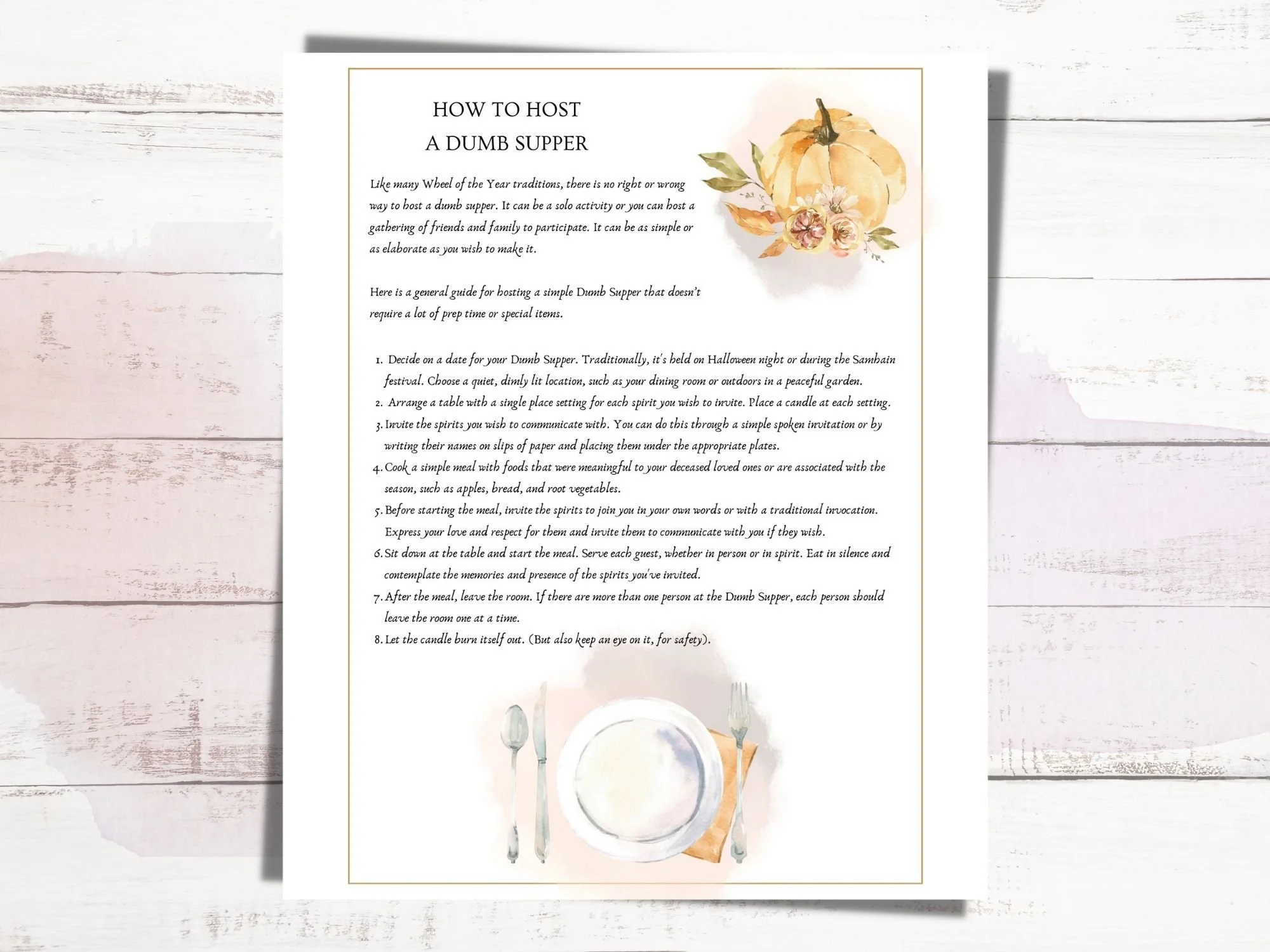 HOW TO HOST
A DUMB SUPPER

Like many Wheel of the Year traditions, there is no right or wrong way to host a dumb supper. It can be a solo activity or you can host a gathering of friends and family to participate. It can be as simple or as elaborate as you wish to make it.

Here is a general guide for hosting a simple Dumb Supper that doesn't require a lot of prep time or special items.

1. Decide on a date for your Dumb Supper. Traditionally, it's held on Halloween night or during the Samhain festival. Choose a quiet, dimly lit location, such as your dining room or outdoors in a peaceful garden.
2. Arrange a table with a single place setting for each spirit you wish to invite. Place a candle at each setting.
3. Invite the spirits you wish to communicate with. You can do this through a simple spoken invitation or by writing their names on slips of paper and placing them under the appropriate plates.
4. Cook a simple meal with foods that were meaningful to your deceased loved ones or are associated with the season, such as apples, bread, and root vegetables.
5. Before starting the meal, invite the spirits to join you in your own words or with a traditional invocation. Express your love and respect for them and invite them to communicate with you if they wish.
6. Sit down at the table and start the meal. Serve each guest, whether in person or in spirit. Eat in silence and contemplate the memories and presence of the spirits you've invited.
7. After the meal, leave the room. If there are more than one person at the Dumb Supper, each person should leave the room one at a time.
8. Let the candle burn itself out. (But also keep an eye on it, for safety).